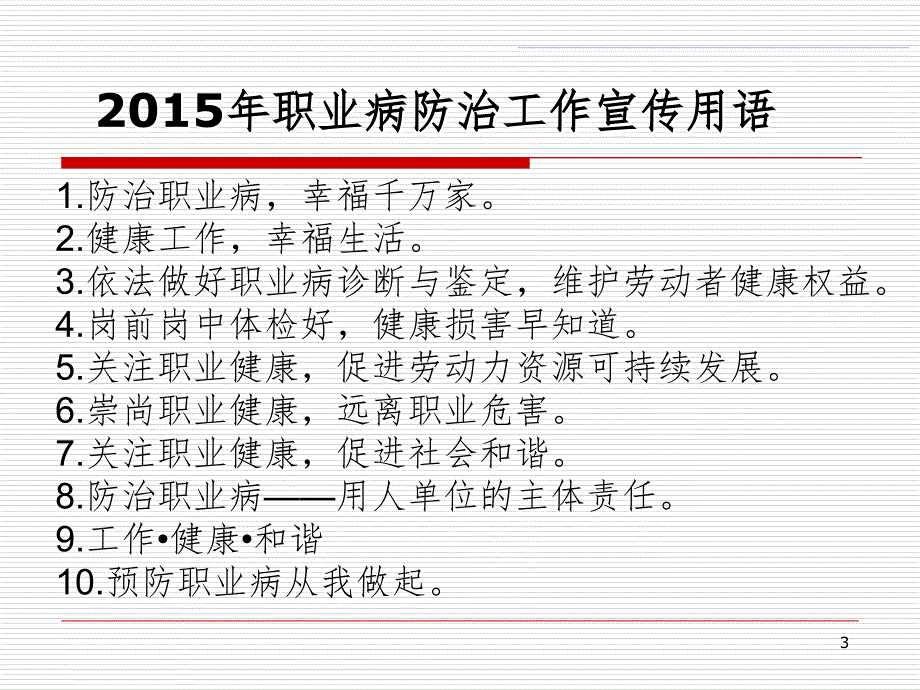 2015年职业病防治工作宣传用语

1.防治职业病，幸福千万家。
2.健康工作，幸福生活。
3.依法做好职业病诊断与鉴定，维护劳动者健康权益。
4.岗前岗中体检好，健康损害早知道。
5.关注职业健康，促进劳动力资源可持续发展。
6.崇尚职业健康，远离职业危害。
7.关注职业健康，促进社会和谐。
8.防治职业病——用人单位的主体责任。
9.工作•健康•和谐
10.预防职业病从我做起。

3